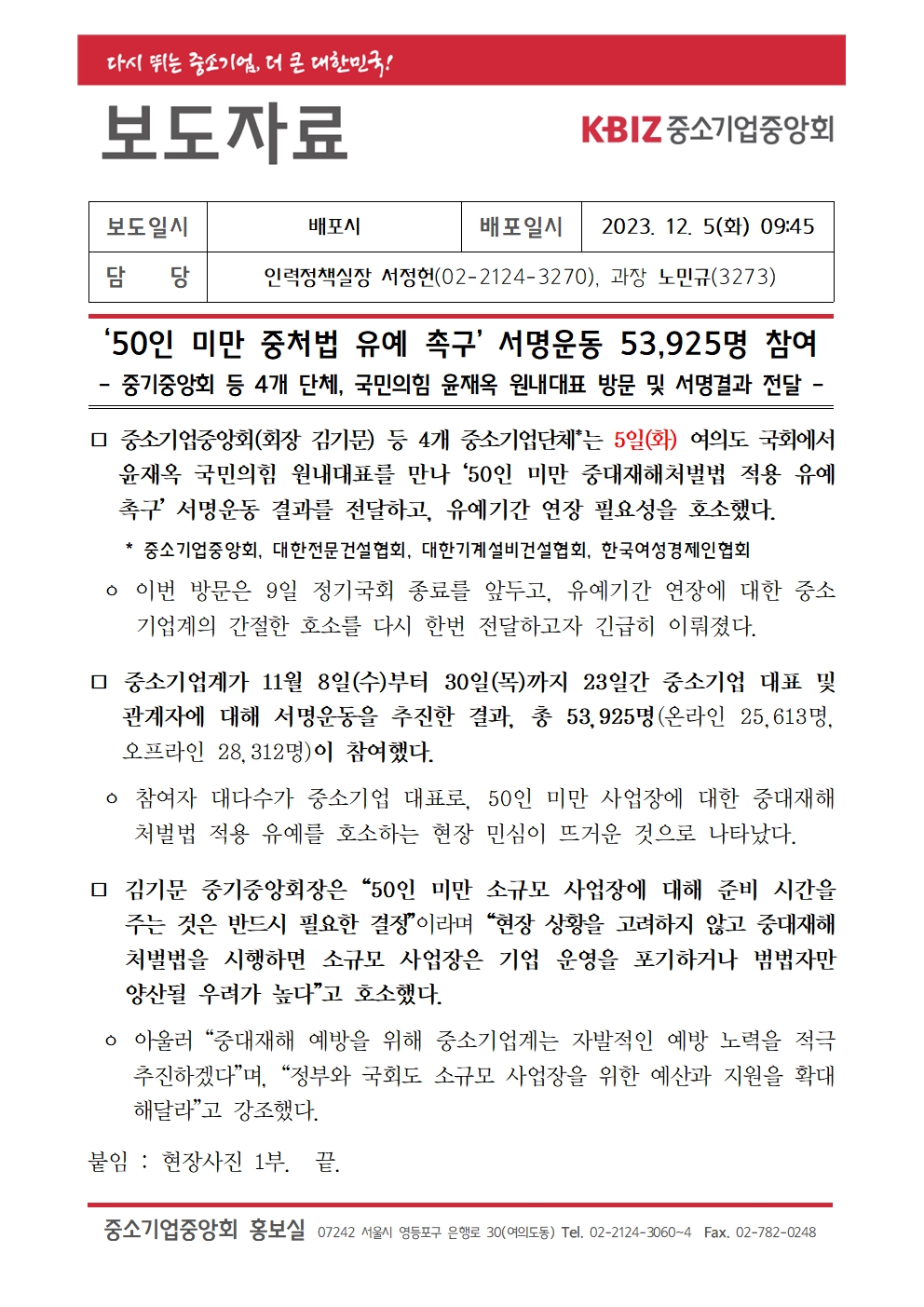 다시 뛰는 중소기업, 더 큰 대한민국!

보도자료

KBIZ 중소기업중앙회

| 보도일시 | 배포시 | 배포일시 | 2023. 12. 5(화) 09:45 |
|---|---|---|---|
| 담 당 | 인력정책실장 서정헌(02-2124-3270), 과장 노민규(3273) | | |

‘50인 미만 중처법 유예 촉구’ 서명운동 53,925명 참여

- 중기중앙회 등 4개 단체, 국민의힘 윤재옥 원내대표 방문 및 서명결과 전달 -

□ 중소기업중앙회(회장 김기문) 등 4개 중소기업단체*는 5일(화) 여의도 국회에서 윤재옥 국민의힘 원내대표를 만나 ‘50인 미만 중대재해처벌법 적용 유예 촉구’ 서명운동 결과를 전달하고, 유예기간 연장 필요성을 호소했다.

* 중소기업중앙회, 대한전문건설협회, 대한기계설비건설협회, 한국여성경제인협회

ㅇ 이번 방문은 9일 정기국회 종료를 앞두고, 유예기간 연장에 대한 중소기업계의 간절한 호소를 다시 한번 전달하고자 긴급히 이뤄졌다.

□ 중소기업계가 11월 8일(수)부터 30일(목)까지 23일간 중소기업 대표 및 관계자에 대해 서명운동을 추진한 결과, 총 53,925명(온라인 25,613명, 오프라인 28,312명)이 참여했다.

ㅇ 참여자 대다수가 중소기업 대표로, 50인 미만 사업장에 대한 중대재해처벌법 적용 유예를 호소하는 현장 민심이 뜨거운 것으로 나타났다.

□ 김기문 중기중앙회장은 “50인 미만 소규모 사업장에 대해 준비 시간을 주는 것은 반드시 필요한 결정”이라며 “현장 상황을 고려하지 않고 중대재해처벌법을 시행하면 소규모 사업장은 기업 운영을 포기하거나 범법자만 양산될 우려가 높다”고 호소했다.

ㅇ 아울러 “중대재해 예방을 위해 중소기업계는 자발적인 예방 노력을 적극 추진하겠다”며, “정부와 국회도 소규모 사업장을 위한 예산과 지원을 확대해달라”고 강조했다.

붙임 : 현장사진 1부. 끝.

중소기업중앙회 홍보실 07242 서울시 영등포구 은행로 30(여의도동) Tel. 02-2124-3060~4 Fax. 02-782-0248